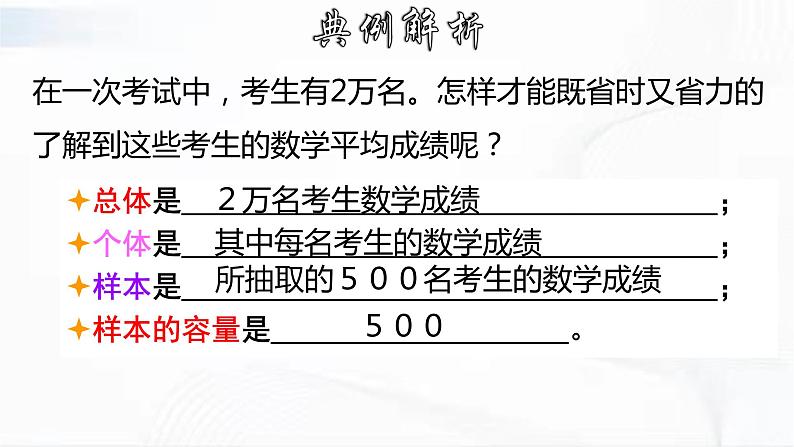 典例解析

在一次考试中，考生有2万名。怎样才能既省时又省力的了解到这些考生的数学平均成绩呢？

✦总体是 2万名考生数学成绩 ;
✦个体是 其中每名考生的数学成绩 ;
✦样本是 所抽取的500名考生的数学成绩 ;
✦样本的容量是 500 。